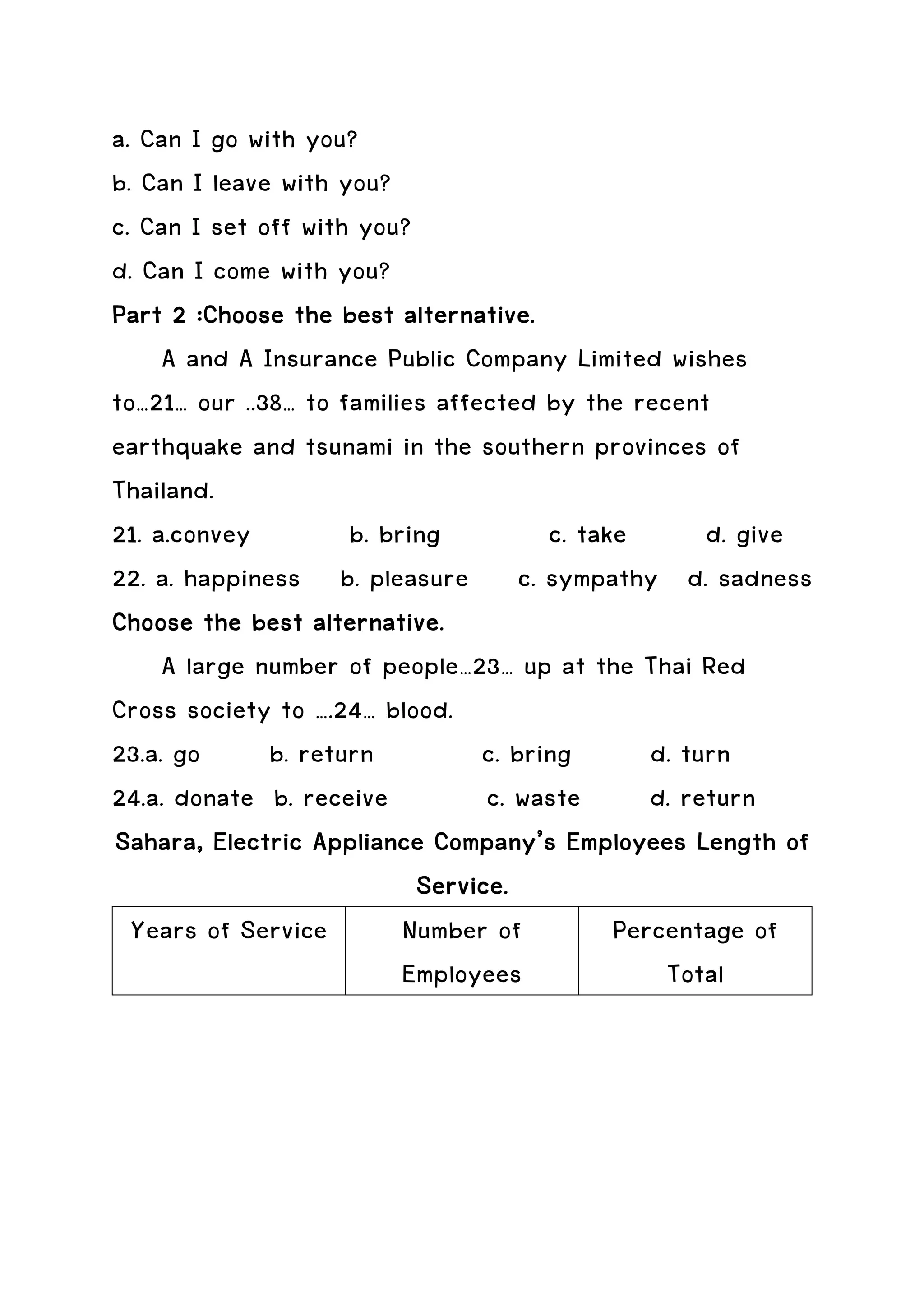 a. Can I go with you?

b. Can I leave with you?

c. Can I set off with you?

d. Can I come with you?

Part 2 :Choose the best alternative.

A and A Insurance Public Company Limited wishes to…21… our ..38… to families affected by the recent earthquake and tsunami in the southern provinces of Thailand.

21. a.convey b. bring c. take d. give

22. a. happiness b. pleasure c. sympathy d. sadness

Choose the best alternative.

A large number of people…23… up at the Thai Red Cross society to ….24… blood.

23.a. go b. return c. bring d. turn

24.a. donate b. receive c. waste d. return

Sahara, Electric Appliance Company's Employees Length of Service.

| Years of Service | Number of Employees | Percentage of Total |
|---|---|---|